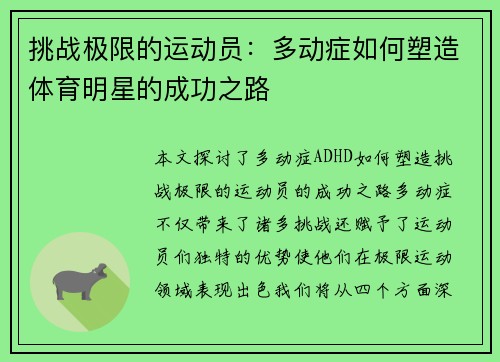 挑战极限的运动员：多动症如何塑造体育明星的成功之路

本文探讨了多动症ADHD如何塑造挑战极限的运动员的成功之路多动症不仅带来了诸多挑战还赋予了运动员们独特的优势使他们在极限运动领域表现出色我们将从四个方面深